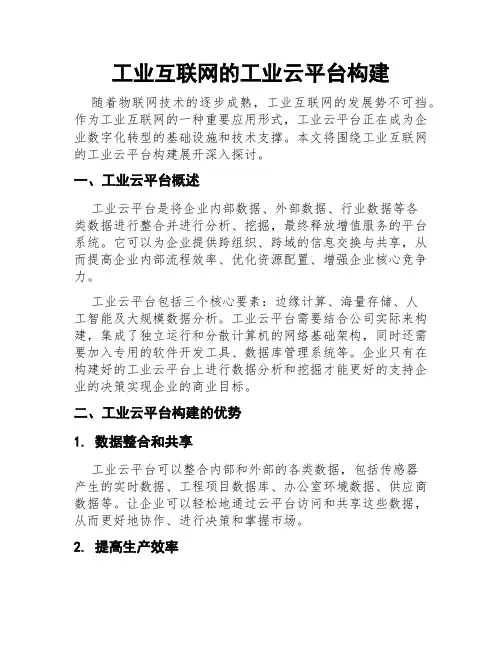 工业互联网的工业云平台构建

随着物联网技术的逐步成熟，工业互联网的发展势不可挡。作为工业互联网的一种重要应用形式，工业云平台正在成为企业数字化转型的基础设施和技术支撑。本文将围绕工业互联网的工业云平台构建展开深入探讨。

一、工业云平台概述

工业云平台是将企业内部数据、外部数据、行业数据等各类数据进行整合并进行分析、挖掘，最终释放增值服务的平台系统。它可以为企业提供跨组织、跨域的信息交换与共享，从而提高企业内部流程效率、优化资源配置、增强企业核心竞争力。

工业云平台包括三个核心要素：边缘计算、海量存储、人工智能及大规模数据分析。工业云平台需要结合公司实际来构建，集成了独立运行和分散计算机的网络基础架构，同时还需要加入专用的软件开发工具、数据库管理系统等。企业只有在构建好的工业云平台上进行数据分析和挖掘才能更好的支持企业的决策实现企业的商业目标。

二、工业云平台构建的优势

1. 数据整合和共享

工业云平台可以整合内部和外部的各类数据，包括传感器产生的实时数据、工程项目数据库、办公室环境数据、供应商数据等。让企业可以轻松地通过云平台访问和共享这些数据，从而更好地协作、进行决策和掌握市场。

2. 提高生产效率